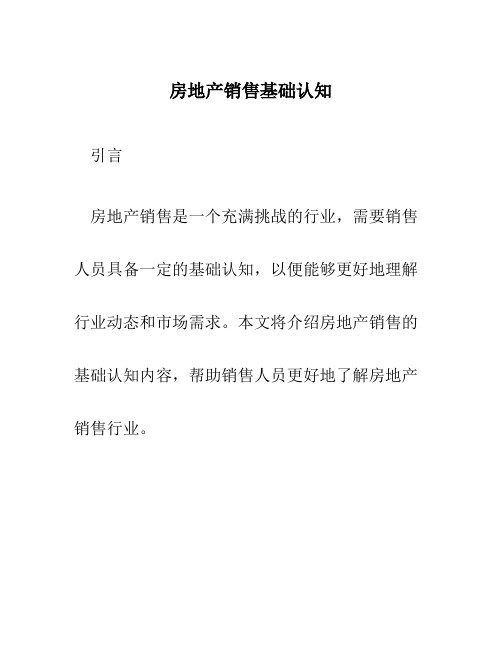 房地产销售基础认知

引言

房地产销售是一个充满挑战的行业，需要销售人员具备一定的基础认知，以便能够更好地理解行业动态和市场需求。本文将介绍房地产销售的基础认知内容，帮助销售人员更好地了解房地产销售行业。